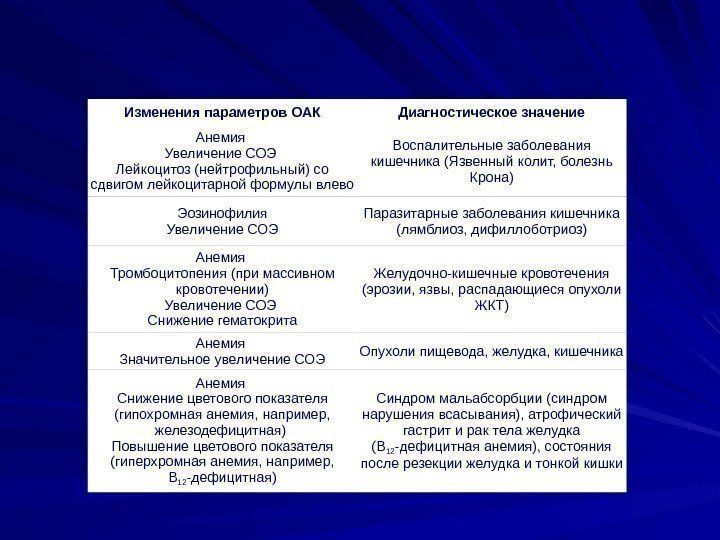 | Изменения параметров ОАК | Диагностическое значение |
|---|---|
| Анемия Увеличение СОЭ Лейкоцитоз (нейтрофильный) со сдвигом лейкоцитарной формулы влево | Воспалительные заболевания кишечника (Язвенный колит, болезнь Крона) |
| Эозинофилия Увеличение СОЭ | Паразитарные заболевания кишечника (лямблиоз, дифиллоботриоз) |
| Анемия Тромбоцитопения (при массивном кровотечении) Увеличение СОЭ Снижение гематокрита | Желудочно-кишечные кровотечения (эрозии, язвы, распадающиеся опухоли ЖКТ) |
| Анемия Значительное увеличение СОЭ | Опухоли пищевода, желудка, кишечника |
| Анемия Снижение цветового показателя (гипохромная анемия, например, железодефицитная) Повышение цветового показателя (гиперхромная анемия, например, $B_{12}$-дефицитная) | Синдром мальабсорбции (синдром нарушения всасывания), атрофический гастрит и рак тела желудка ($B_{12}$-дефицитная анемия), состояния после резекции желудка и тонкой кишки |